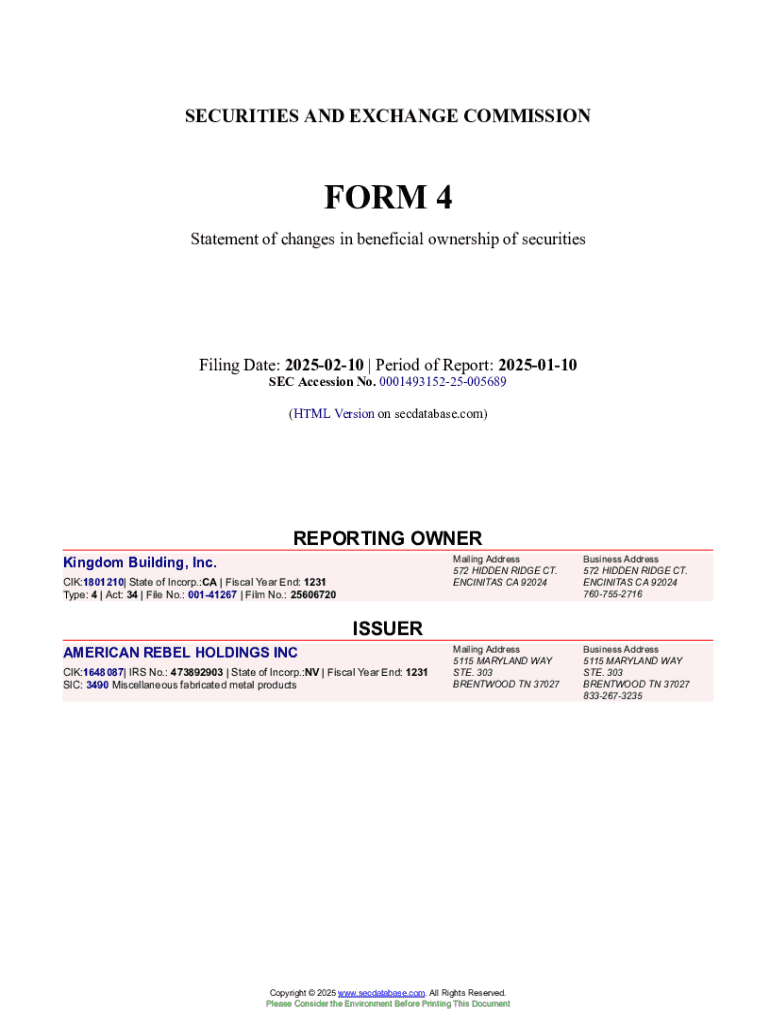 SECURITIES AND EXCHANGE COMMISSION

FORM 4

Statement of changes in beneficial ownership of securities

Filing Date: 2025-02-10 | Period of Report: 2025-01-10
SEC Accession No. 0001493152-25-005689

(HTML Version on secdatabase.com)

REPORTING OWNER

Kingdom Building, Inc.

CIK:1801210| State of Incorp.:CA | Fiscal Year End: 1231
Type: 4 | Act: 34 | File No.: 001-41267 | Film No.: 25606720

Mailing Address
572 HIDDEN RIDGE CT.
ENCINITAS CA 92024

Business Address
572 HIDDEN RIDGE CT.
ENCINITAS CA 92024
760-755-2716

ISSUER

AMERICAN REBEL HOLDINGS INC

CIK:1648087| IRS No.: 473892903 | State of Incorp.:NV | Fiscal Year End: 1231
SIC: 3490 Miscellaneous fabricated metal products

Mailing Address
5115 MARYLAND WAY
STE. 303
BRENTWOOD TN 37027

Business Address
5115 MARYLAND WAY
STE. 303
BRENTWOOD TN 37027
833-267-3235

Copyright © 2025 www.secdatabase.com. All Rights Reserved.
Please Consider the Environment Before Printing This Document